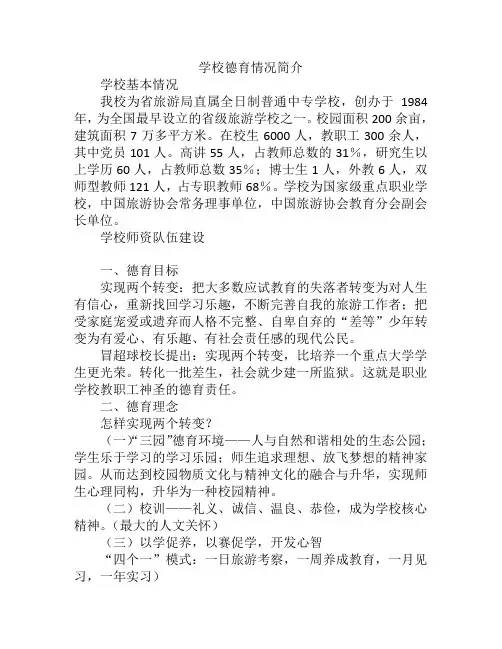 学校德育情况简介

学校基本情况

我校为省旅游局直属全日制普通中专学校，创办于 1984 年，为全国最早设立的省级旅游学校之一。校园面积 200 余亩，建筑面积 7 万多平方米。在校生 6000 人，教职工 300 余人，其中党员 101 人。高讲 55 人，占教师总数的 31%，研究生以上学历 60 人，占教师总数 35%；博士生 1 人，外教 6 人，双师型教师 121 人，占专职教师 68%。学校为国家级重点职业学校，中国旅游协会常务理事单位，中国旅游协会教育分会副会长单位。

学校师资队伍建设

一、德育目标

实现两个转变：把大多数应试教育的失落者转变为对人生有信心，重新找回学习乐趣，不断完善自我的旅游工作者；把受家庭宠爱或遗弃而人格不完整、自卑自弃的“差等”少年转变为有爱心、有乐趣、有社会责任感的现代公民。

冒超球校长提出：实现两个转变，比培养一个重点大学学生更光荣。转化一批差生，社会就少建一所监狱。这就是职业学校教职工神圣的德育责任。

二、德育理念

怎样实现两个转变？

（一）“三园”德育环境——人与自然和谐相处的生态公园；学生乐于学习的学习乐园；师生追求理想、放飞梦想的精神家园。从而达到校园物质文化与精神文化的融合与升华，实现师生心理同构，升华为一种校园精神。

（二）校训——礼义、诚信、温良、恭俭，成为学校核心精神。（最大的人文关怀）

（三）以学促养，以赛促学，开发心智

“四个一”模式：一日旅游考察，一周养成教育，一月见习，一年实习）